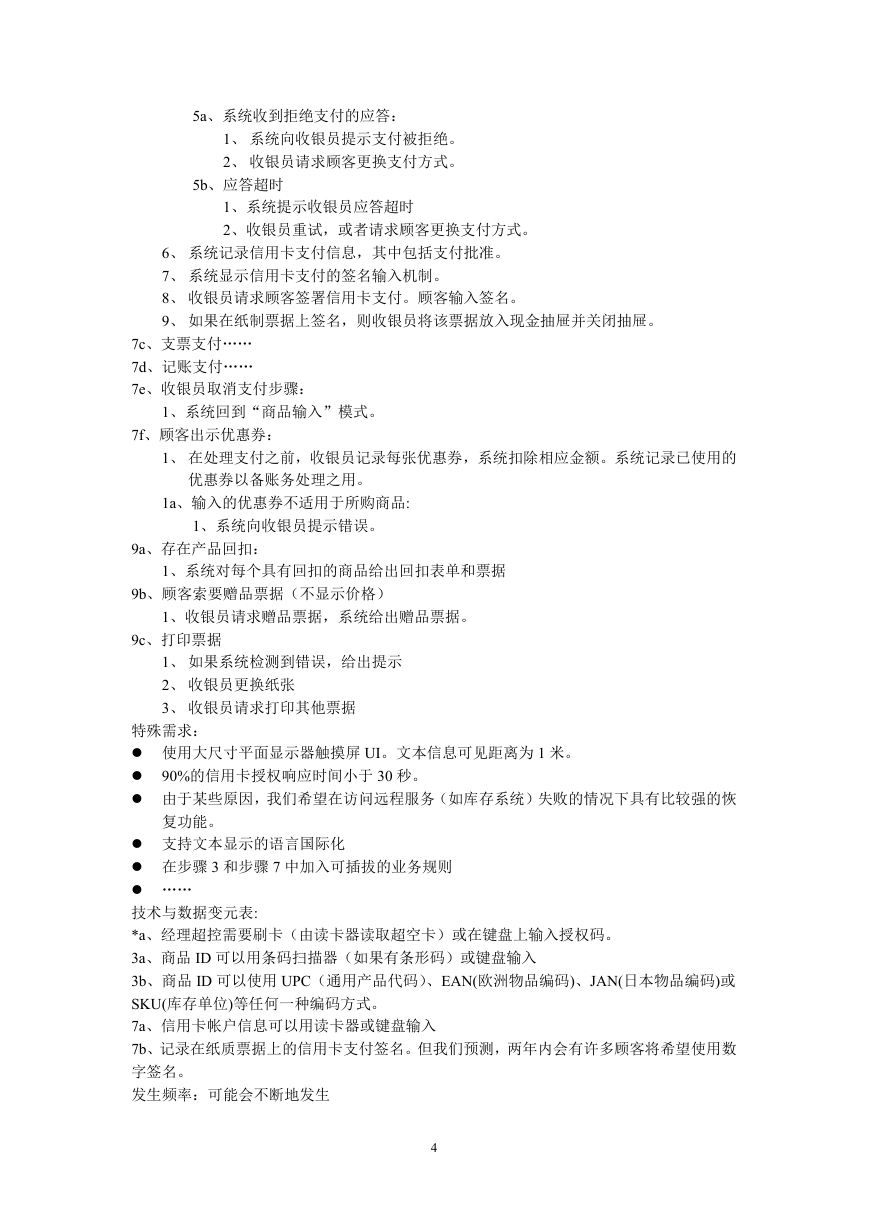 5a、系统收到拒绝支付的应答：
1、 系统向收银员提示支付被拒绝。
2、 收银员请求顾客更换支付方式。
5b、应答超时
1、系统提示收银员应答超时
2、收银员重试，或者请求顾客更换支付方式。
6、 系统记录信用卡支付信息，其中包括支付批准。
7、 系统显示信用卡支付的签名输入机制。
8、 收银员请求顾客签署信用卡支付。顾客输入签名。
9、 如果在纸制票据上签名，则收银员将该票据放入现金抽屉并关闭抽屉。
7c、支票支付……
7d、记账支付……
7e、收银员取消支付步骤：
1、系统回到“商品输入”模式。
7f、顾客出示优惠券：
1、 在处理支付之前，收银员记录每张优惠券，系统扣除相应金额。系统记录已使用的优惠券以备账务处理之用。
1a、输入的优惠券不适用于所购商品:
1、系统向收银员提示错误。
9a、存在产品回扣：
1、系统对每个具有回扣的商品给出回扣表单和票据
9b、顾客索要赠品票据（不显示价格）
1、收银员请求赠品票据，系统给出赠品票据。
9c、打印票据
1、 如果系统检测到错误，给出提示
2、 收银员更换纸张
3、 收银员请求打印其他票据
特殊需求：
● 使用大尺寸平面显示器触摸屏 UI。文本信息可见距离为 1 米。
● 90%的信用卡授权响应时间小于 30 秒。
● 由于某些原因，我们希望在访问远程服务（如库存系统）失败的情况下具有比较强的恢复功能。
● 支持文本显示的语言国际化
● 在步骤 3 和步骤 7 中加入可插拔的业务规则
● ……
技术与数据变元表:
*a、经理超控需要刷卡（由读卡器读取超空卡）或在键盘上输入授权码。
3a、商品 ID 可以用条码扫描器（如果有条形码）或键盘输入
3b、商品 ID 可以使用 UPC（通用产品代码）、EAN(欧洲物品编码)、JAN(日本物品编码)或 SKU(库存单位)等任何一种编码方式。
7a、信用卡帐户信息可以用读卡器或键盘输入
7b、记录在纸质票据上的信用卡支付签名。但我们预测，两年内会有许多顾客将希望使用数字签名。
发生频率：可能会不断地发生

4